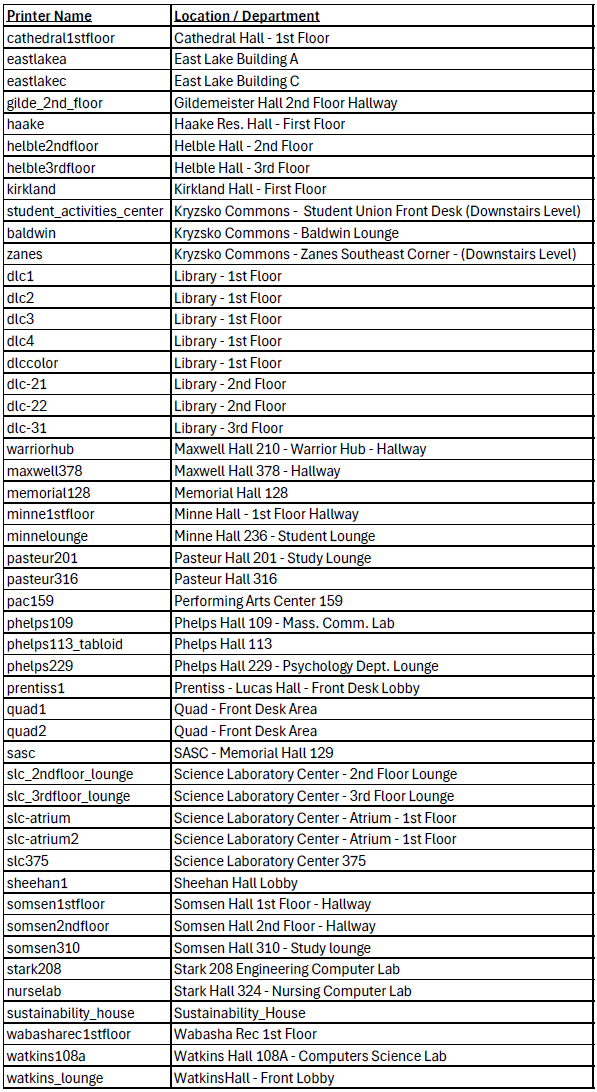 | Printer Name | Location / Department |
|---|---|
| cathedral1stfloor | Cathedral Hall - 1st Floor |
| eastlakea | East Lake Building A |
| eastlakec | East Lake Building C |
| gilde_2nd_floor | Gildemeister Hall 2nd Floor Hallway |
| haake | Haake Res. Hall - First Floor |
| helble2ndfloor | Helble Hall - 2nd Floor |
| helble3rdfloor | Helble Hall - 3rd Floor |
| kirkland | Kirkland Hall - First Floor |
| student_activities_center | Kryzsko Commons - Student Union Front Desk (Downstairs Level) |
| baldwin | Kryzsko Commons - Baldwin Lounge |
| zanes | Kryzsko Commons - Zanes Southeast Corner - (Downstairs Level) |
| dlc1 | Library - 1st Floor |
| dlc2 | Library - 1st Floor |
| dlc3 | Library - 1st Floor |
| dlc4 | Library - 1st Floor |
| dlccolor | Library - 1st Floor |
| dlc-21 | Library - 2nd Floor |
| dlc-22 | Library - 2nd Floor |
| dlc-31 | Library - 3rd Floor |
| warriorhub | Maxwell Hall 210 - Warrior Hub - Hallway |
| maxwell378 | Maxwell Hall 378 - Hallway |
| memorial128 | Memorial Hall 128 |
| minne1stfloor | Minne Hall - 1st Floor Hallway |
| minnelounge | Minne Hall 236 - Student Lounge |
| pasteur201 | Pasteur Hall 201 - Study Lounge |
| pasteur316 | Pasteur Hall 316 |
| pac159 | Performing Arts Center 159 |
| phelps109 | Phelps Hall 109 - Mass. Comm. Lab |
| phelps113_tabloid | Phelps Hall 113 |
| phelps229 | Phelps Hall 229 - Psychology Dept. Lounge |
| prentiss1 | Prentiss - Lucas Hall - Front Desk Lobby |
| quad1 | Quad - Front Desk Area |
| quad2 | Quad - Front Desk Area |
| sasc | SASC - Memorial Hall 129 |
| slc_2ndfloor_lounge | Science Laboratory Center - 2nd Floor Lounge |
| slc_3rdfloor_lounge | Science Laboratory Center - 3rd Floor Lounge |
| slc-atrium | Science Laboratory Center - Atrium - 1st Floor |
| slc-atrium2 | Science Laboratory Center - Atrium - 1st Floor |
| slc375 | Science Laboratory Center 375 |
| sheehan1 | Sheehan Hall Lobby |
| somsen1stfloor | Somsen Hall 1st Floor - Hallway |
| somsen2ndfloor | Somsen Hall 2nd Floor - Hallway |
| somsen310 | Somsen Hall 310 - Study lounge |
| stark208 | Stark 208 Engineering Computer Lab |
| nurselab | Stark Hall 324 - Nursing Computer Lab |
| sustainability_house | Sustainability_House |
| wabasharec1stfloor | Wabasha Rec 1st Floor |
| watkins108a | Watkins Hall 108A - Computers Science Lab |
| watkins_lounge | WatkinsHall - Front Lobby |